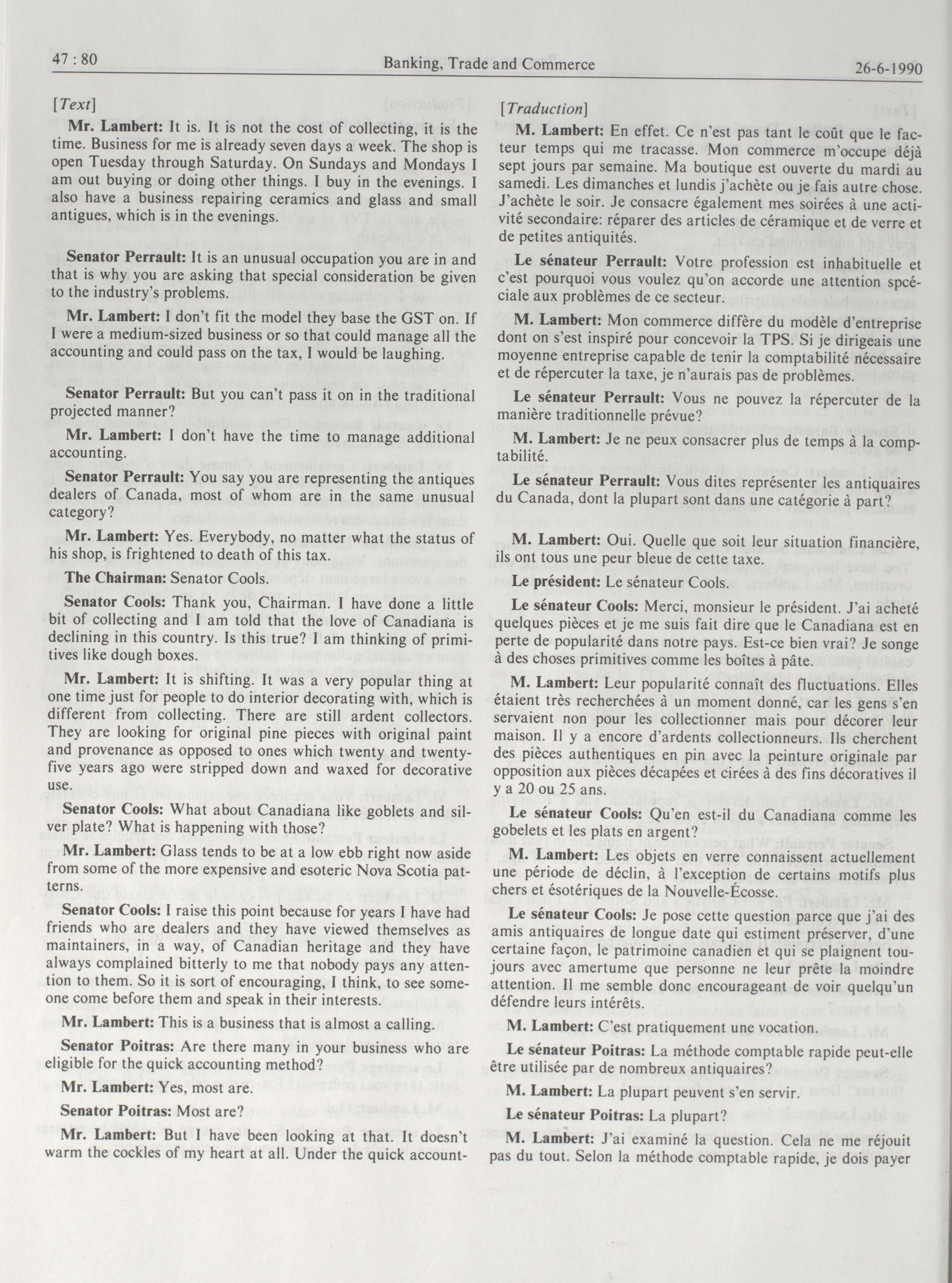 47 : 80

Banking, Trade and Commerce

26-6-1990

[Text]

Mr. Lambert: It is. It is not the cost of collecting, it is the time. Business for me is already seven days a week. The shop is open Tuesday through Saturday. On Sundays and Mondays I am out buying or doing other things. I buy in the evenings. I also have a business repairing ceramics and glass and small antigues, which is in the evenings.

Senator Perrault: It is an unusual occupation you are in and that is why you are asking that special consideration be given to the industry's problems.

Mr. Lambert: I don't fit the model they base the GST on. If I were a medium-sized business or so that could manage all the accounting and could pass on the tax, I would be laughing.

Senator Perrault: But you can't pass it on in the traditional projected manner?

Mr. Lambert: I don't have the time to manage additional accounting.

Senator Perrault: You say you are representing the antiques dealers of Canada, most of whom are in the same unusual category?

Mr. Lambert: Yes. Everybody, no matter what the status of his shop, is frightened to death of this tax.

The Chairman: Senator Cools.

Senator Cools: Thank you, Chairman. I have done a little bit of collecting and I am told that the love of Canadiana is declining in this country. Is this true? I am thinking of primitives like dough boxes.

Mr. Lambert: It is shifting. It was a very popular thing at one time just for people to do interior decorating with, which is different from collecting. There are still ardent collectors. They are looking for original pine pieces with original paint and provenance as opposed to ones which twenty and twenty-five years ago were stripped down and waxed for decorative use.

Senator Cools: What about Canadiana like goblets and silver plate? What is happening with those?

Mr. Lambert: Glass tends to be at a low ebb right now aside from some of the more expensive and esoteric Nova Scotia patterns.

Senator Cools: I raise this point because for years I have had friends who are dealers and they have viewed themselves as maintainers, in a way, of Canadian heritage and they have always complained bitterly to me that nobody pays any attention to them. So it is sort of encouraging, I think, to see someone come before them and speak in their interests.

Mr. Lambert: This is a business that is almost a calling.

Senator Poitras: Are there many in your business who are eligible for the quick accounting method?

Mr. Lambert: Yes, most are.

Senator Poitras: Most are?

Mr. Lambert: But I have been looking at that. It doesn't warm the cockles of my heart at all. Under the quick account-

[Traduction]

M. Lambert: En effet. Ce n'est pas tant le coût que le facteur temps qui me tracasse. Mon commerce m'occupe déjà sept jours par semaine. Ma boutique est ouverte du mardi au samedi. Les dimanches et lundis j'achète ou je fais autre chose. J'achète le soir. Je consacre également mes soirées à une activité secondaire: réparer des articles de céramique et de verre et de petites antiquités.

Le sénateur Perrault: Votre profession est inhabituelle et c'est pourquoi vous voulez qu'on accorde une attention spéciale aux problèmes de ce secteur.

M. Lambert: Mon commerce diffère du modèle d'entreprise dont on s'est inspiré pour concevoir la TPS. Si je dirigeais une moyenne entreprise capable de tenir la comptabilité nécessaire et de répercuter la taxe, je n'aurais pas de problèmes.

Le sénateur Perrault: Vous ne pouvez la répercuter de la manière traditionnelle prévue?

M. Lambert: Je ne peux consacrer plus de temps à la comptabilité.

Le sénateur Perrault: Vous dites représenter les antiquaires du Canada, dont la plupart sont dans une catégorie à part?

M. Lambert: Oui. Quelle que soit leur situation financière, ils ont tous une peur bleue de cette taxe.

Le président: Le sénateur Cools.

Le sénateur Cools: Merci, monsieur le président. J'ai acheté quelques pièces et je me suis fait dire que le Canadiana est en perte de popularité dans notre pays. Est-ce bien vrai? Je songe à des choses primitives comme les boîtes à pâte.

M. Lambert: Leur popularité connaît des fluctuations. Elles étaient très recherchées à un moment donné, car les gens s'en servaient non pour les collectionner mais pour décorer leur maison. Il y a encore d'ardents collectionneurs. Ils cherchent des pièces authentiques en pin avec la peinture originale par opposition aux pièces décapées et cirées à des fins décoratives il y a 20 ou 25 ans.

Le sénateur Cools: Qu'en est-il du Canadiana comme les gobelets et les plats en argent?

M. Lambert: Les objets en verre connaissent actuellement une période de déclin, à l'exception de certains motifs plus chers et ésotériques de la Nouvelle-Écosse.

Le sénateur Cools: Je pose cette question parce que j'ai des amis antiquaires de longue date qui estiment préserver, d'une certaine façon, le patrimoine canadien et qui se plaignent toujours avec amertume que personne ne leur prête la moindre attention. Il me semble donc encourageant de voir quelqu'un défendre leurs intérêts.

M. Lambert: C'est pratiquement une vocation.

Le sénateur Poitras: La méthode comptable rapide peut-elle être utilisée par de nombreux antiquaires?

M. Lambert: La plupart peuvent s'en servir.

Le sénateur Poitras: La plupart?

M. Lambert: J'ai examiné la question. Cela ne me réjouit pas du tout. Selon la méthode comptable rapide, je dois payer